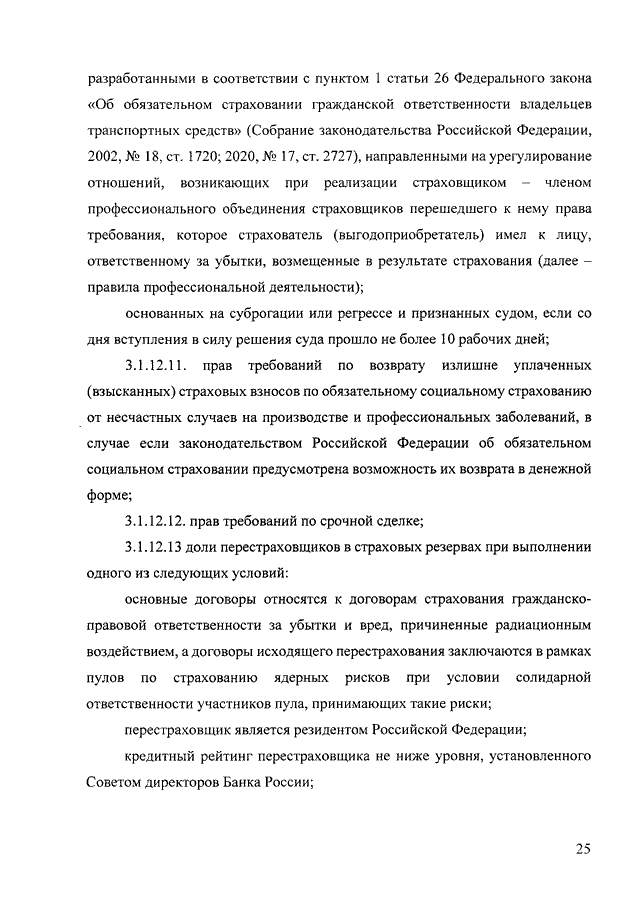 разработанными в соответствии с пунктом 1 статьи 26 Федерального закона «Об обязательном страховании гражданской ответственности владельцев транспортных средств» (Собрание законодательства Российской Федерации, 2002, № 18, ст. 1720; 2020, № 17, ст. 2727), направленными на урегулирование отношений, возникающих при реализации страховщиком – членом профессионального объединения страховщиков перешедшего к нему права требования, которое страхователь (выгодоприобретатель) имел к лицу, ответственному за убытки, возмещенные в результате страхования (далее – правила профессиональной деятельности);

основанных на суброгации или регрессе и признанных судом, если со дня вступления в силу решения суда прошло не более 10 рабочих дней;

3.1.12.11. прав требований по возврату излишне уплаченных (взысканных) страховых взносов по обязательному социальному страхованию от несчастных случаев на производстве и профессиональных заболеваний, в случае если законодательством Российской Федерации об обязательном социальном страховании предусмотрена возможность их возврата в денежной форме;

3.1.12.12. прав требований по срочной сделке;

3.1.12.13 доли перестраховщиков в страховых резервах при выполнении одного из следующих условий:

основные договоры относятся к договорам страхования гражданско-правовой ответственности за убытки и вред, причиненные радиационным воздействием, а договоры исходящего перестрахования заключаются в рамках пулов по страхованию ядерных рисков при условии солидарной ответственности участников пула, принимающих такие риски;

перестраховщик является резидентом Российской Федерации;

кредитный рейтинг перестраховщика не ниже уровня, установленного Советом директоров Банка России;

25